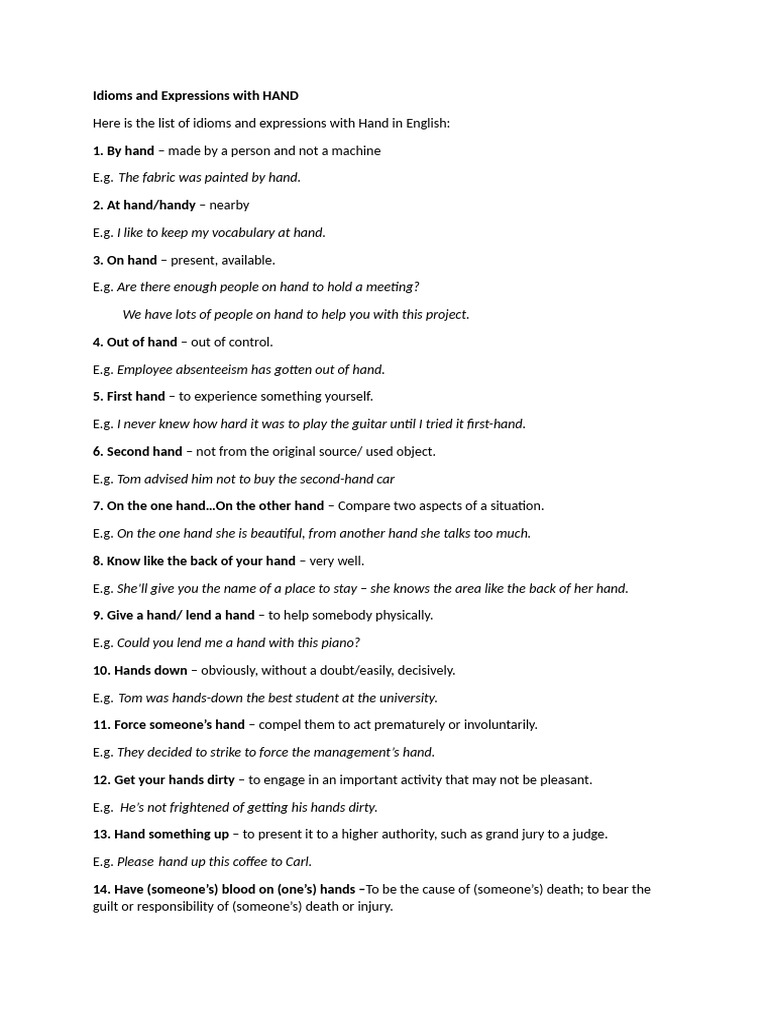 Idioms and Expressions with HAND

Here is the list of idioms and expressions with Hand in English:

1. By hand – made by a person and not a machine

E.g. The fabric was painted by hand.

2. At hand/handy – nearby

E.g. I like to keep my vocabulary at hand.

3. On hand – present, available.

E.g. Are there enough people on hand to hold a meeting?

We have lots of people on hand to help you with this project.

4. Out of hand – out of control.

E.g. Employee absenteeism has gotten out of hand.

5. First hand – to experience something yourself.

E.g. I never knew how hard it was to play the guitar until I tried it first-hand.

6. Second hand – not from the original source/ used object.

E.g. Tom advised him not to buy the second-hand car

7. On the one hand…On the other hand – Compare two aspects of a situation.

E.g. On the one hand she is beautiful, from another hand she talks too much.

8. Know like the back of your hand – very well.

E.g. She'll give you the name of a place to stay – she knows the area like the back of her hand.

9. Give a hand/ lend a hand – to help somebody physically.

E.g. Could you lend me a hand with this piano?

10. Hands down – obviously, without a doubt/easily, decisively.

E.g. Tom was hands-down the best student at the university.

11. Force someone's hand – compel them to act prematurely or involuntarily.

E.g. They decided to strike to force the management's hand.

12. Get your hands dirty – to engage in an important activity that may not be pleasant.

E.g. He's not frightened of getting his hands dirty.

13. Hand something up – to present it to a higher authority, such as grand jury to a judge.

E.g. Please hand up this coffee to Carl.

14. Have (someone's) blood on (one's) hands –To be the cause of (someone's) death; to bear the guilt or responsibility of (someone's) death or injury.